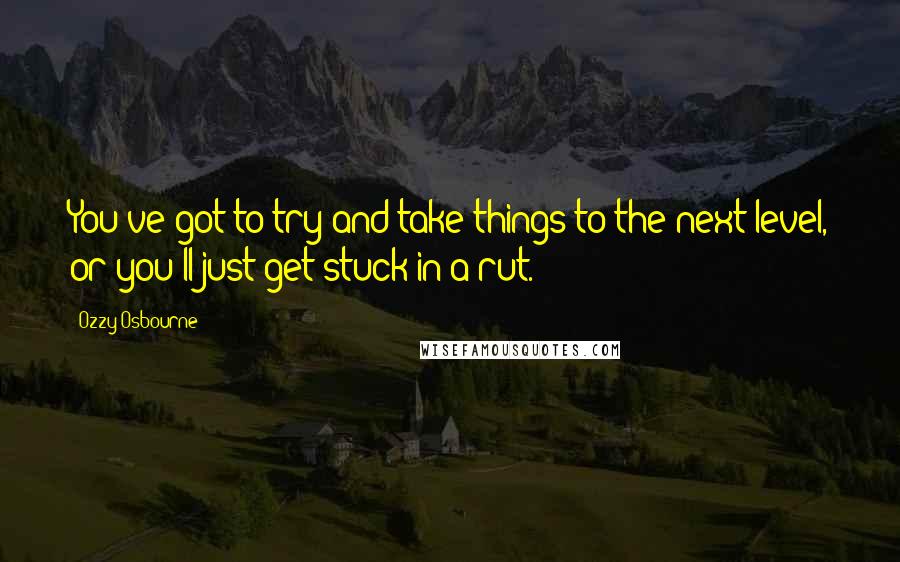 You've got to try and take things to the next level, or you'll just get stuck in a rut.

Ozzy Osbourne

WISEFAMOUSQUOTES.COM